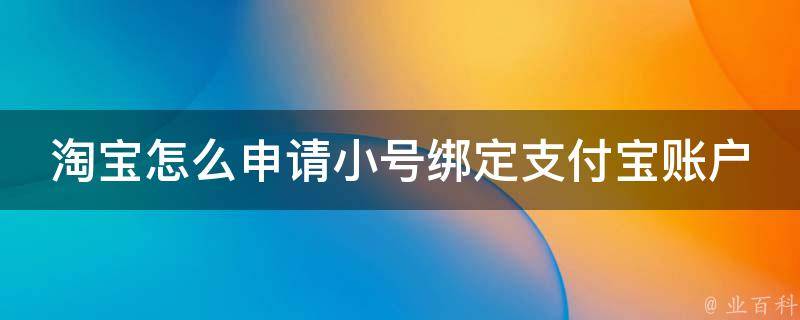 淘宝怎么申请小号绑定支付宝账户

@ 业百科